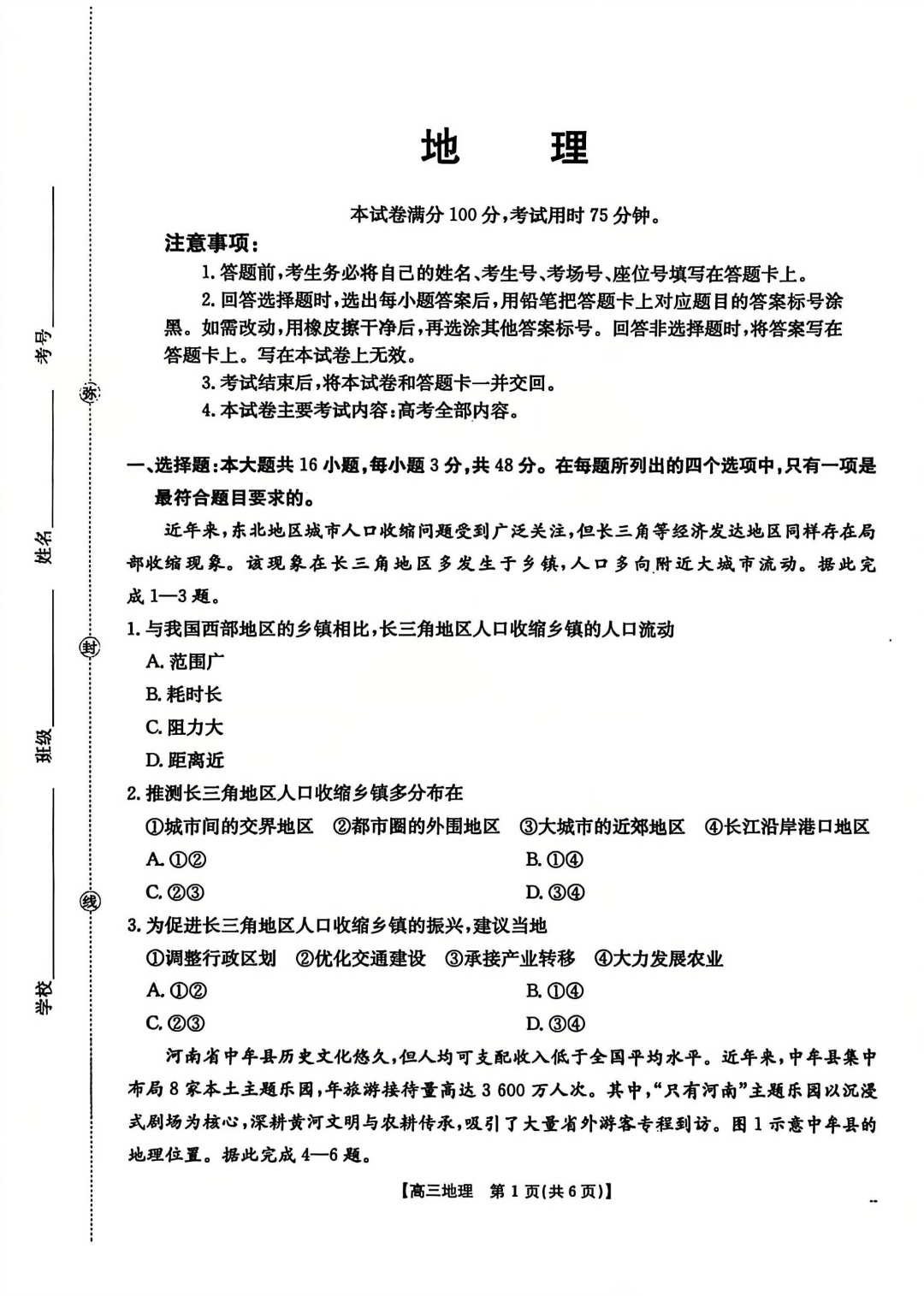 考号
密
姓名
封
班级
线
学校

地　理

本试卷满分100分,考试用时75分钟。

注意事项:

1.答题前,考生务必将自己的姓名、考生号、考场号、座位号填写在答题卡上。

2.回答选择题时,选出每小题答案后,用铅笔把答题卡上对应题目的答案标号涂黑。如需改动,用橡皮擦干净后,再选涂其他答案标号。回答非选择题时,将答案写在答题卡上。写在本试卷上无效。

3.考试结束后,将本试卷和答题卡一并交回。

4.本试卷主要考试内容:高考全部内容。

一、选择题:本大题共16小题,每小题3分,共48分。在每题所列出的四个选项中,只有一项是最符合题目要求的。

近年来,东北地区城市人口收缩问题受到广泛关注,但长三角等经济发达地区同样存在局部收缩现象。该现象在长三角地区多发生于乡镇,人口多向附近大城市流动。据此完成1—3题。

1.与我国西部地区的乡镇相比,长三角地区人口收缩乡镇的人口流动

A.范围广

B.耗时长

C.阻力大

D.距离近

2.推测长三角地区人口收缩乡镇多分布在

①城市间的交界地区　②都市圈的外围地区　③大城市的近郊地区　④长江沿岸港口地区

A.①②　B.①④

C.②③　D.③④

3.为促进长三角地区人口收缩乡镇的振兴,建议当地

①调整行政区划　②优化交通建设　③承接产业转移　④大力发展农业

A.①②　B.①④

C.②③　D.③④

河南省中牟县历史文化悠久,但人均可支配收入低于全国平均水平。近年来,中牟县集中布局8家本土主题乐园,年旅游接待量高达3 600万人次。其中,“只有河南”主题乐园以沉浸式剧场为核心,深耕黄河文明与农耕传承,吸引了大量省外游客专程到访。图1示意中牟县的地理位置。据此完成4—6题。

【高三地理　第1页(共6页)】